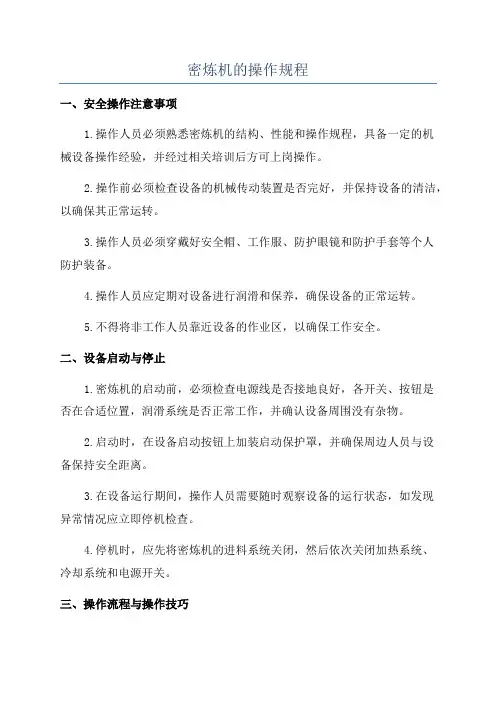 密炼机的操作规程

一、安全操作注意事项

1.操作人员必须熟悉密炼机的结构、性能和操作规程，具备一定的机械设备操作经验，并经过相关培训后方可上岗操作。

2.操作前必须检查设备的机械传动装置是否完好，并保持设备的清洁，以确保其正常运转。

3.操作人员必须穿戴好安全帽、工作服、防护眼镜和防护手套等个人防护装备。

4.操作人员应定期对设备进行润滑和保养，确保设备的正常运转。

5.不得将非工作人员靠近设备的作业区，以确保工作安全。

二、设备启动与停止

1.密炼机的启动前，必须检查电源线是否接地良好，各开关、按钮是否在合适位置，润滑系统是否正常工作，并确认设备周围没有杂物。

2.启动时，在设备启动按钮上加装启动保护罩，并确保周边人员与设备保持安全距离。

3.在设备运行期间，操作人员需要随时观察设备的运行状态，如发现异常情况应立即停机检查。

4.停机时，应先将密炼机的进料系统关闭，然后依次关闭加热系统、冷却系统和电源开关。

三、操作流程与操作技巧